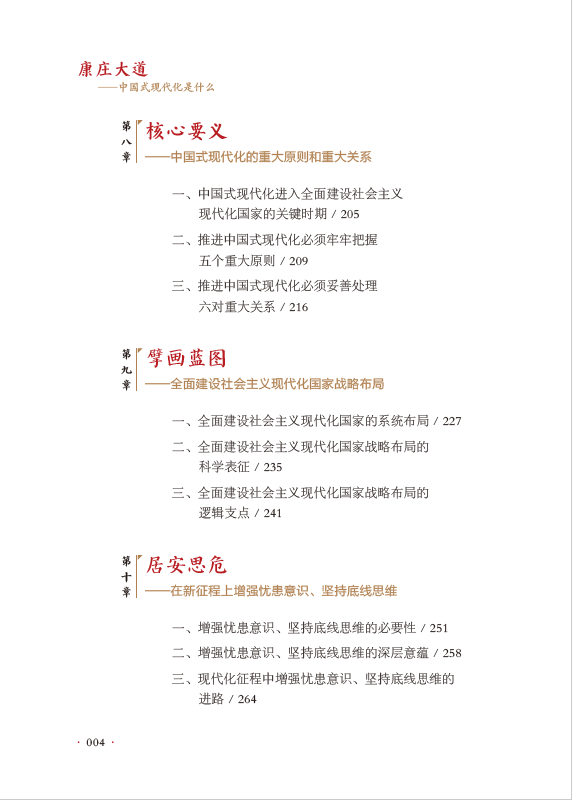 康庄大道
——中国式现代化是什么

第八章 核心要义
——中国式现代化的重大原则和重大关系

一、中国式现代化进入全面建设社会主义现代化国家的关键时期 / 205
二、推进中国式现代化必须牢牢把握五个重大原则 / 209
三、推进中国式现代化必须妥善处理六对重大关系 / 216

第九章 擘画蓝图
——全面建设社会主义现代化国家战略布局

一、全面建设社会主义现代化国家的系统布局 / 227
二、全面建设社会主义现代化国家战略布局的科学表征 / 235
三、全面建设社会主义现代化国家战略布局的逻辑支点 / 241

第十章 居安思危
——在新征程上增强忧患意识、坚持底线思维

一、增强忧患意识、坚持底线思维的必要性 / 251
二、增强忧患意识、坚持底线思维的深层意蕴 / 258
三、现代化征程中增强忧患意识、坚持底线思维的进路 / 264

· 004 ·